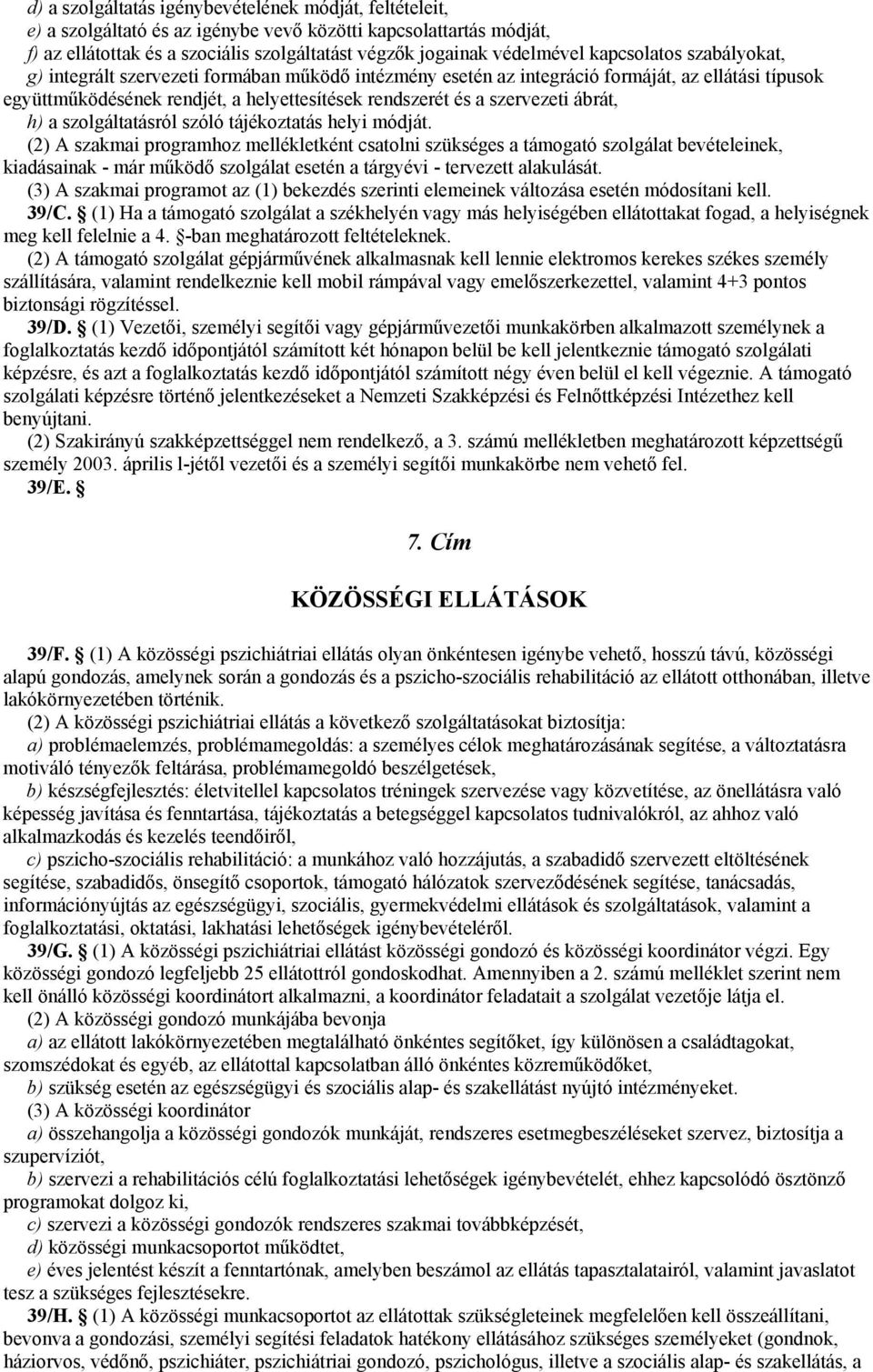 d) a szolgáltatás igénybevételének módját, feltételeit,
e) a szolgáltató és az igénybe vevő közötti kapcsolattartás módját,
f) az ellátottak és a szociális szolgáltatást végzők jogainak védelmével kapcsolatos szabályokat,
g) integrált szervezeti formában működő intézmény esetén az integráció formáját, az ellátási típusok együttműködésének rendjét, a helyettesítések rendszerét és a szervezeti ábrát,
h) a szolgáltatásról szóló tájékoztatás helyi módját.
(2) A szakmai programhoz mellékletként csatolni szükséges a támogató szolgálat bevételeinek, kiadásainak - már működő szolgálat esetén a tárgyévi - tervezett alakulását.
(3) A szakmai programot az (1) bekezdés szerinti elemeinek változása esetén módosítani kell.
39/C. § (1) Ha a támogató szolgálat a székhelyén vagy más helyiségében ellátottakat fogad, a helyiségnek meg kell felelnie a 4. §-ban meghatározott feltételeknek.
(2) A támogató szolgálat gépjárművének alkalmasnak kell lennie elektromos kerekes székes személy szállítására, valamint rendelkeznie kell mobil rámpával vagy emelőszerkezettel, valamint 4+3 pontos biztonsági rögzítéssel.
39/D. § (1) Vezetői, személyi segítői vagy gépjárművezetői munkakörben alkalmazott személynek a foglalkoztatás kezdő időpontjától számított két hónapon belül be kell jelentkeznie támogató szolgálati képzésre, és azt a foglalkoztatás kezdő időpontjától számított négy éven belül el kell végeznie. A támogató szolgálati képzésre történő jelentkezéseket a Nemzeti Szakképzési és Felnőttképzési Intézethez kell benyújtani.
(2) Szakirányú szakképzettséggel nem rendelkező, a 3. számú mellékletben meghatározott képzettségű személy 2003. április l-jétől vezetői és a személyi segítői munkakörbe nem vehető fel.
39/E. §

7. Cím

KÖZÖSSÉGI ELLÁTÁSOK

39/F. § (1) A közösségi pszichiátriai ellátás olyan önkéntesen igénybe vehető, hosszú távú, közösségi alapú gondozás, amelynek során a gondozás és a pszicho-szociális rehabilitáció az ellátott otthonában, illetve lakókörnyezetében történik.
(2) A közösségi pszichiátriai ellátás a következő szolgáltatásokat biztosítja:
a) problémaelemzés, problémamegoldás: a személyes célok meghatározásának segítése, a változtatásra motiváló tényezők feltárása, problémamegoldó beszélgetések,
b) készségfejlesztés: életvitellel kapcsolatos tréningek szervezése vagy közvetítése, az önellátásra való képesség javítása és fenntartása, tájékoztatás a betegséggel kapcsolatos tudnivalókról, az ahhoz való alkalmazkodás és kezelés teendőiről,
c) pszicho-szociális rehabilitáció: a munkához való hozzájutás, a szabadidő szervezett eltöltésének segítése, szabadidős, önsegítő csoportok, támogató hálózatok szerveződésének segítése, tanácsadás, információnyújtás az egészségügyi, szociális, gyermekvédelmi ellátások és szolgáltatások, valamint a foglalkoztatási, oktatási, lakhatási lehetőségek igénybevételéről.
39/G. § (1) A közösségi pszichiátriai ellátást közösségi gondozó és közösségi koordinátor végzi. Egy közösségi gondozó legfeljebb 25 ellátottról gondoskodhat. Amennyiben a 2. számú melléklet szerint nem kell önálló közösségi koordinátort alkalmazni, a koordinátor feladatait a szolgálat vezetője látja el.
(2) A közösségi gondozó munkájába bevonja
a) az ellátott lakókörnyezetében megtalálható önkéntes segítőket, így különösen a családtagokat, szomszédokat és egyéb, az ellátottal kapcsolatban álló önkéntes közreműködőket,
b) szükség esetén az egészségügyi és szociális alap- és szakellátást nyújtó intézményeket.
(3) A közösségi koordinátor
a) összehangolja a közösségi gondozók munkáját, rendszeres esetmegbeszéléseket szervez, biztosítja a szupervíziót,
b) szervezi a rehabilitációs célú foglalkoztatási lehetőségek igénybevételét, ehhez kapcsolódó ösztönző programokat dolgoz ki,
c) szervezi a közösségi gondozók rendszeres szakmai továbbképzését,
d) közösségi munkacsoportot működtet,
e) éves jelentést készít a fenntartónak, amelyben beszámol az ellátás tapasztalatairól, valamint javaslatot tesz a szükséges fejlesztésekre.
39/H. § (1) A közösségi munkacsoportot az ellátottak szükségleteinek megfelelően kell összeállítani, bevonva a gondozási, személyi segítési feladatok hatékony ellátásához szükséges személyeket (gondnok, háziorvos, védőnő, pszichiáter, pszichiátriai gondozó, pszichológus, illetve a szociális alap- és szakellátás, a